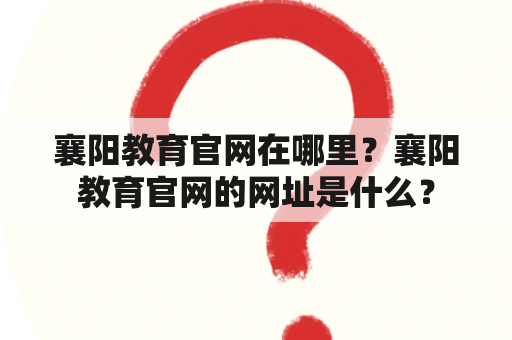 襄阳教育官网在哪里？襄阳教育官网的网址是什么？